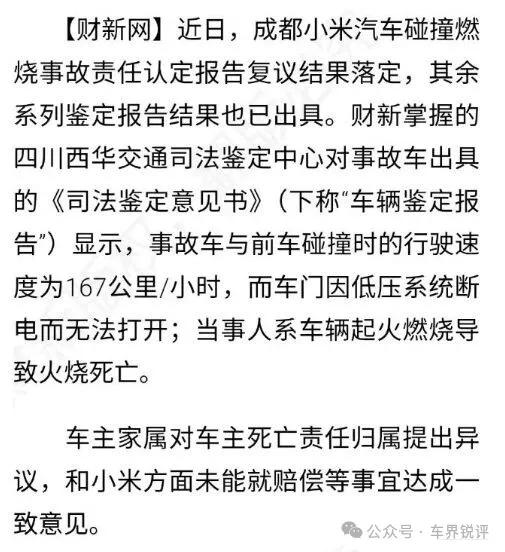 【财新网】近日，成都小米汽车碰撞燃烧事故责任认定报告复议结果落定，其余系列鉴定报告结果也已出具。财新掌握的四川西华交通司法鉴定中心对事故车出具的《司法鉴定意见书》（下称“车辆鉴定报告”）显示，事故车与前车碰撞时的行驶速度为167公里/小时，而车门因低压系统断电而无法打开；当事人系车辆起火燃烧导致火烧死亡。

车主家属对车主死亡责任归属提出异议，和小米方面未能就赔偿等事宜达成一致意见。

公众号 · 车界锐评